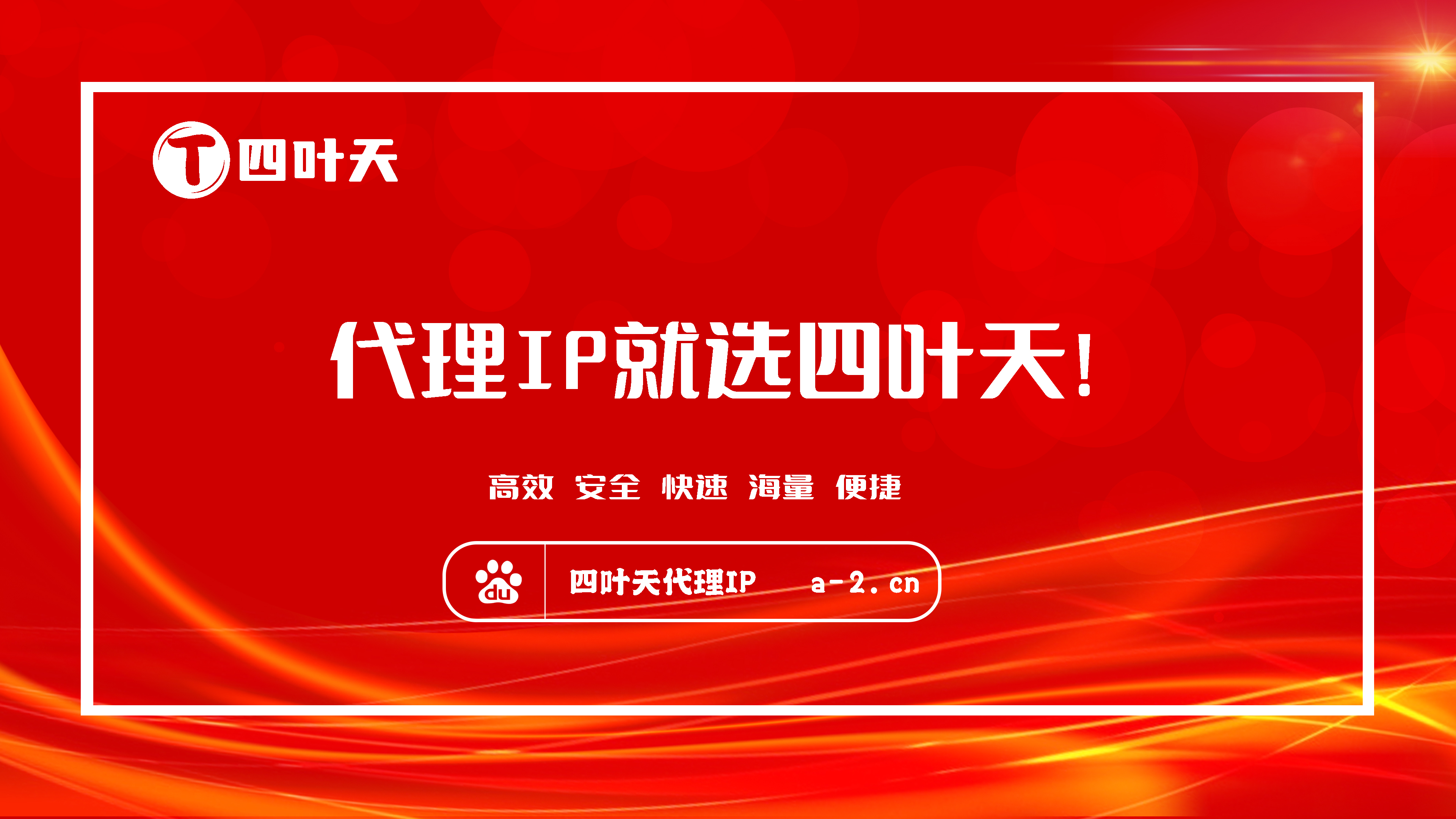 T 四叶天

代理IP就选四叶天!

高效 安全 快速 海量 便捷

du 四叶天代理IP a-2.cn